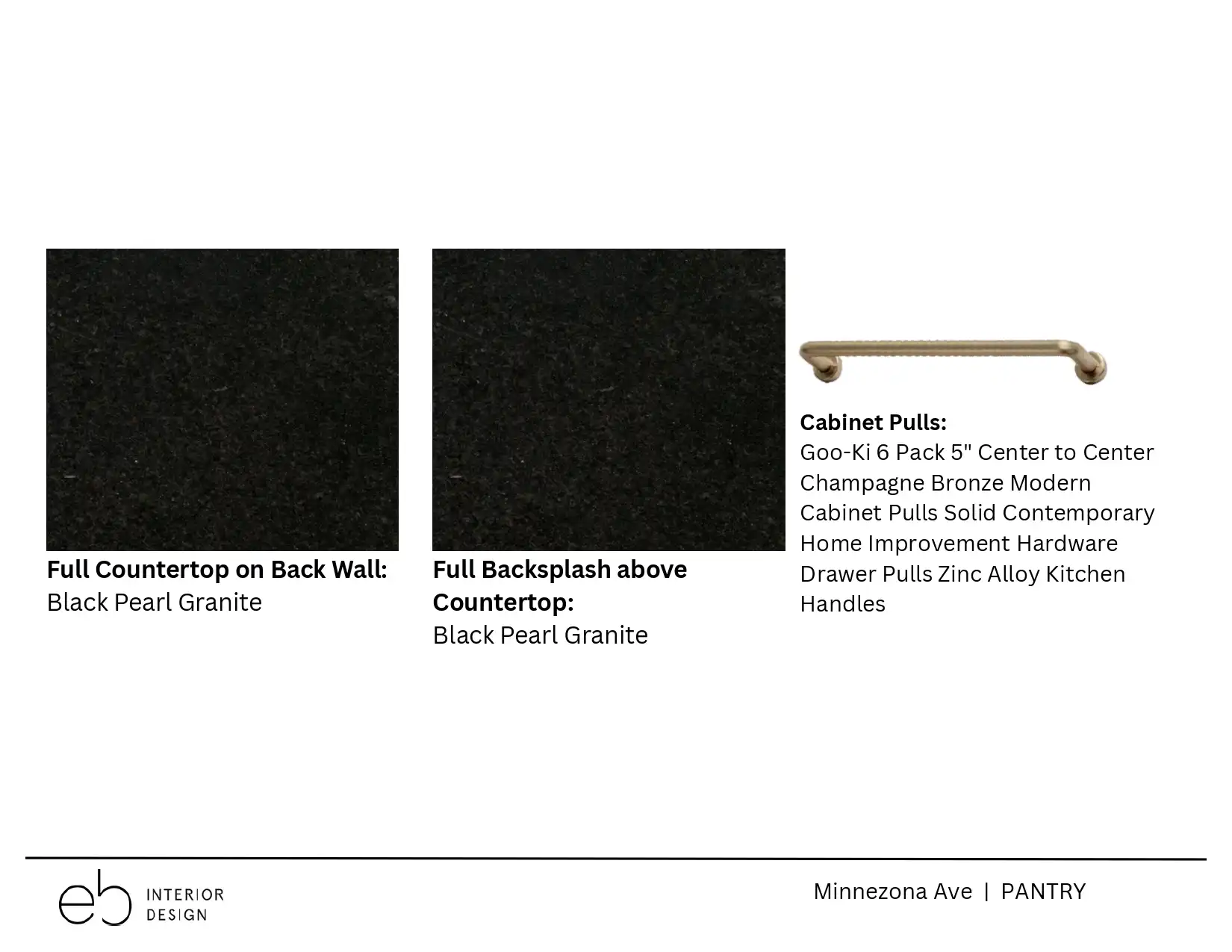 Full Countertop on Back Wall:
Black Pearl Granite

Full Backsplash above Countertop:
Black Pearl Granite

Cabinet Pulls:
Goo-Ki 6 Pack 5" Center to Center Champagne Bronze Modern Cabinet Pulls Solid Contemporary Home Improvement Hardware Drawer Pulls Zinc Alloy Kitchen Handles

eb INTERIOR DESIGN

Minnezona Ave | PANTRY